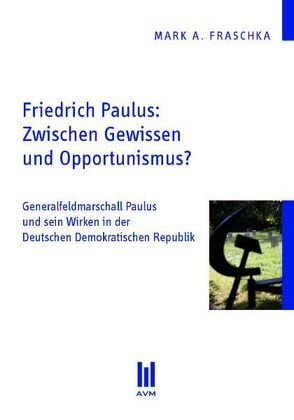 MARK A. FRASCHKA

Friedrich Paulus: Zwischen Gewissen und Opportunismus?

Generalfeldmarschall Paulus und sein Wirken in der Deutschen Demokratischen Republik

AVM